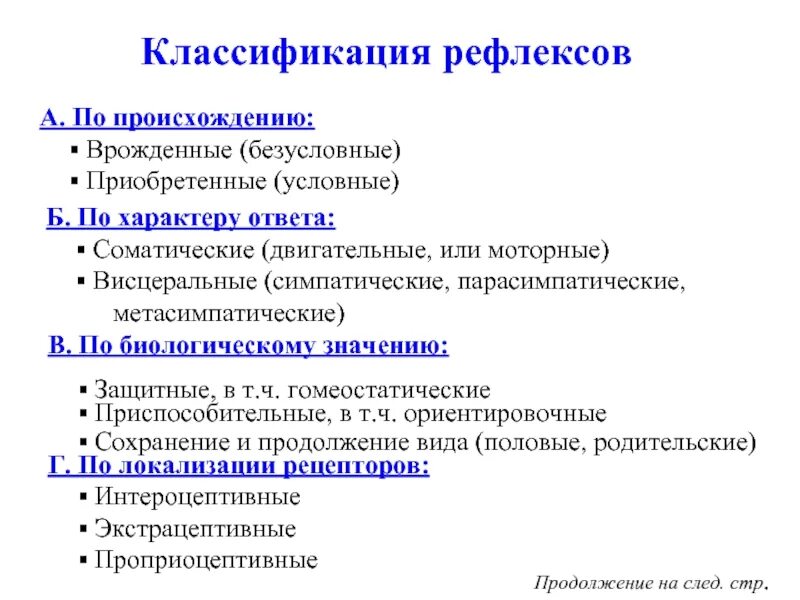 Классификация рефлексов

А. По происхождению:
▪ Врожденные (безусловные)
▪ Приобретенные (условные)

Б. По характеру ответа:
▪ Соматические (двигательные, или моторные)
▪ Висцеральные (симпатические, парасимпатические, метасимпатические)

В. По биологическому значению:
▪ Защитные, в т.ч. гомеостатические
▪ Приспособительные, в т.ч. ориентировочные
▪ Сохранение и продолжение вида (половые, родительские)

Г. По локализации рецепторов:
▪ Интероцептивные
▪ Экстрацептивные
▪ Проприоцептивные

Продолжение на след. стр.